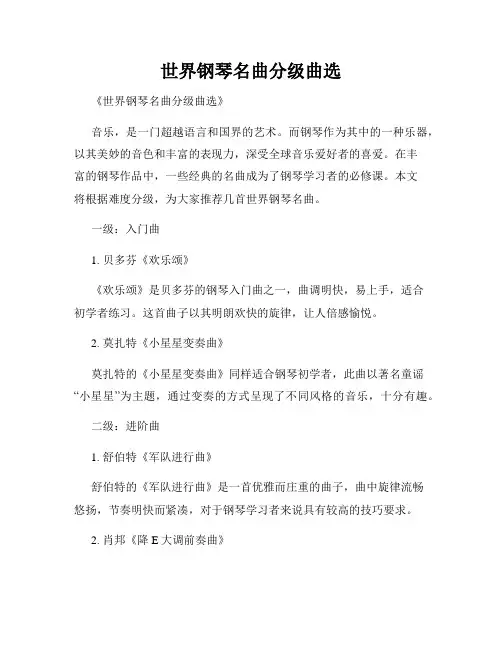 世界钢琴名曲分级曲选

《世界钢琴名曲分级曲选》

音乐，是一门超越语言和国界的艺术。而钢琴作为其中的一种乐器，以其美妙的音色和丰富的表现力，深受全球音乐爱好者的喜爱。在丰富的钢琴作品中，一些经典的名曲成为了钢琴学习者的必修课。本文将根据难度分级，为大家推荐几首世界钢琴名曲。

一级：入门曲

1. 贝多芬《欢乐颂》

《欢乐颂》是贝多芬的钢琴入门曲之一，曲调明快，易上手，适合初学者练习。这首曲子以其明朗欢快的旋律，让人倍感愉悦。

2. 莫扎特《小星星变奏曲》

莫扎特的《小星星变奏曲》同样适合钢琴初学者，此曲以著名童谣“小星星”为主题，通过变奏的方式呈现了不同风格的音乐，十分有趣。

二级：进阶曲

1. 舒伯特《军队进行曲》

舒伯特的《军队进行曲》是一首优雅而庄重的曲子，曲中旋律流畅悠扬，节奏明快而紧凑，对于钢琴学习者来说具有较高的技巧要求。

2. 肖邦《降 E 大调前奏曲》